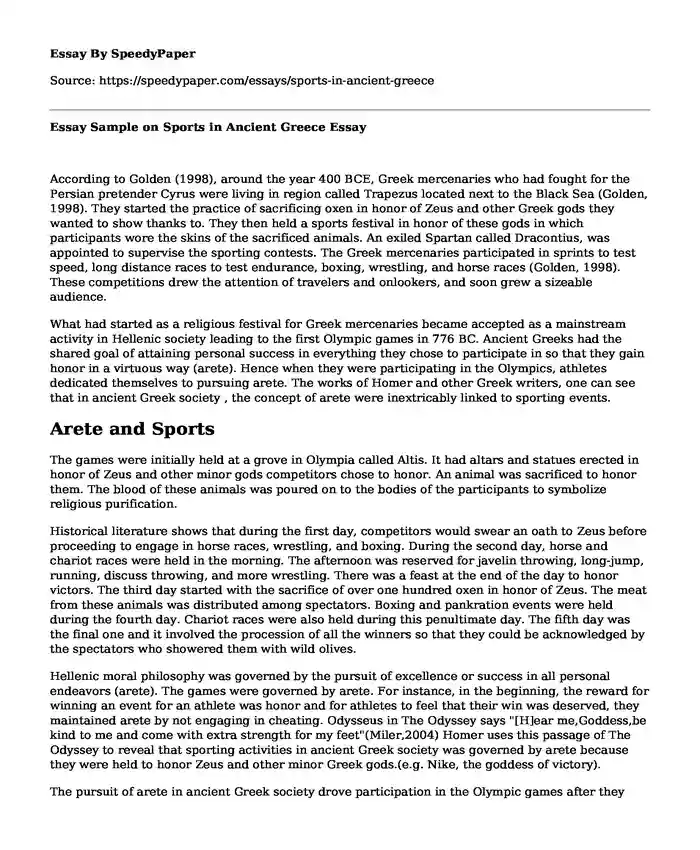 Essay By SpeedyPaper

Source: https://speedypaper.com/essays/sports-in-ancient-greece

Essay Sample on Sports in Ancient Greece Essay

According to Golden (1998), around the year 400 BCE, Greek mercenaries who had fought for the Persian pretender Cyrus were living in region called Trapezus located next to the Black Sea (Golden, 1998). They started the practice of sacrificing oxen in honor of Zeus and other Greek gods they wanted to show thanks to. They then held a sports festival in honor of these gods in which participants wore the skins of the sacrificed animals. An exiled Spartan called Dracontius, was appointed to supervise the sporting contests. The Greek mercenaries participated in sprints to test speed, long distance races to test endurance, boxing, wrestling, and horse races (Golden, 1998). These competitions drew the attention of travelers and onlookers, and soon grew a sizeable audience.

What had started as a religious festival for Greek mercenaries became accepted as a mainstream activity in Hellenic society leading to the first Olympic games in 776 BC. Ancient Greeks had the shared goal of attaining personal success in everything they chose to participate in so that they gain honor in a virtuous way (arete). Hence when they were participating in the Olympics, athletes dedicated themselves to pursuing arete. The works of Homer and other Greek writers, one can see that in ancient Greek society , the concept of arete were inextricably linked to sporting events.

Arete and Sports

The games were initially held at a grove in Olympia called Altis. It had altars and statues erected in honor of Zeus and other minor gods competitors chose to honor. An animal was sacrificed to honor them. The blood of these animals was poured on to the bodies of the participants to symbolize religious purification.

Historical literature shows that during the first day, competitors would swear an oath to Zeus before proceeding to engage in horse races, wrestling, and boxing. During the second day, horse and chariot races were held in the morning. The afternoon was reserved for javelin throwing, long-jump, running, discuss throwing, and more wrestling. There was a feast at the end of the day to honor victors. The third day started with the sacrifice of over one hundred oxen in honor of Zeus. The meat from these animals was distributed among spectators. Boxing and pankration events were held during the fourth day. Chariot races were also held during this penultimate day. The fifth day was the final one and it involved the procession of all the winners so that they could be acknowledged by the spectators who showered them with wild olives.

Hellenic moral philosophy was governed by the pursuit of excellence or success in all personal endeavors (arete). The games were governed by arete. For instance, in the beginning, the reward for winning an event for an athlete was honor and for athletes to feel that their win was deserved, they maintained arete by not engaging in cheating. Odysseus in The Odyssey says "[H]ear me,Goddess,be kind to me and come with extra strength for my feet"(Miler,2004) Homer uses this passage of The Odyssey to reveal that sporting activities in ancient Greek society was governed by arete because they were held to honor Zeus and other minor Greek gods.(e.g. Nike, the goddess of victory).

The pursuit of arete in ancient Greek society drove participation in the Olympic games after they